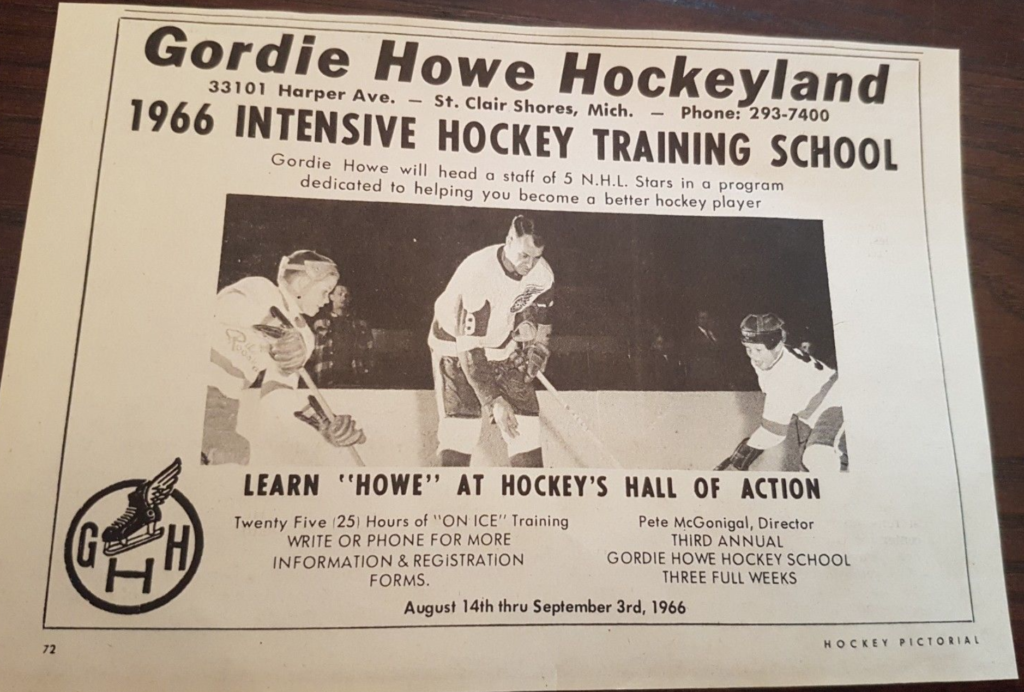 Gordie Howe Hockeyland
33101 Harper Ave. — St. Clair Shores, Mich. — Phone: 293-7400
1966 INTENSIVE HOCKEY TRAINING SCHOOL
Gordie Howe will head a staff of 5 N.H.L. Stars in a program dedicated to helping you become a better hockey player

LEARN "HOWE" AT HOCKEY'S HALL OF ACTION

G H H

Twenty Five (25) Hours of "ON ICE" Training
WRITE OR PHONE FOR MORE INFORMATION & REGISTRATION FORMS.

Pete McGonigal, Director
THIRD ANNUAL
GORDIE HOWE HOCKEY SCHOOL
THREE FULL WEEKS

August 14th thru September 3rd, 1966

72

HOCKEY PICTORIAL